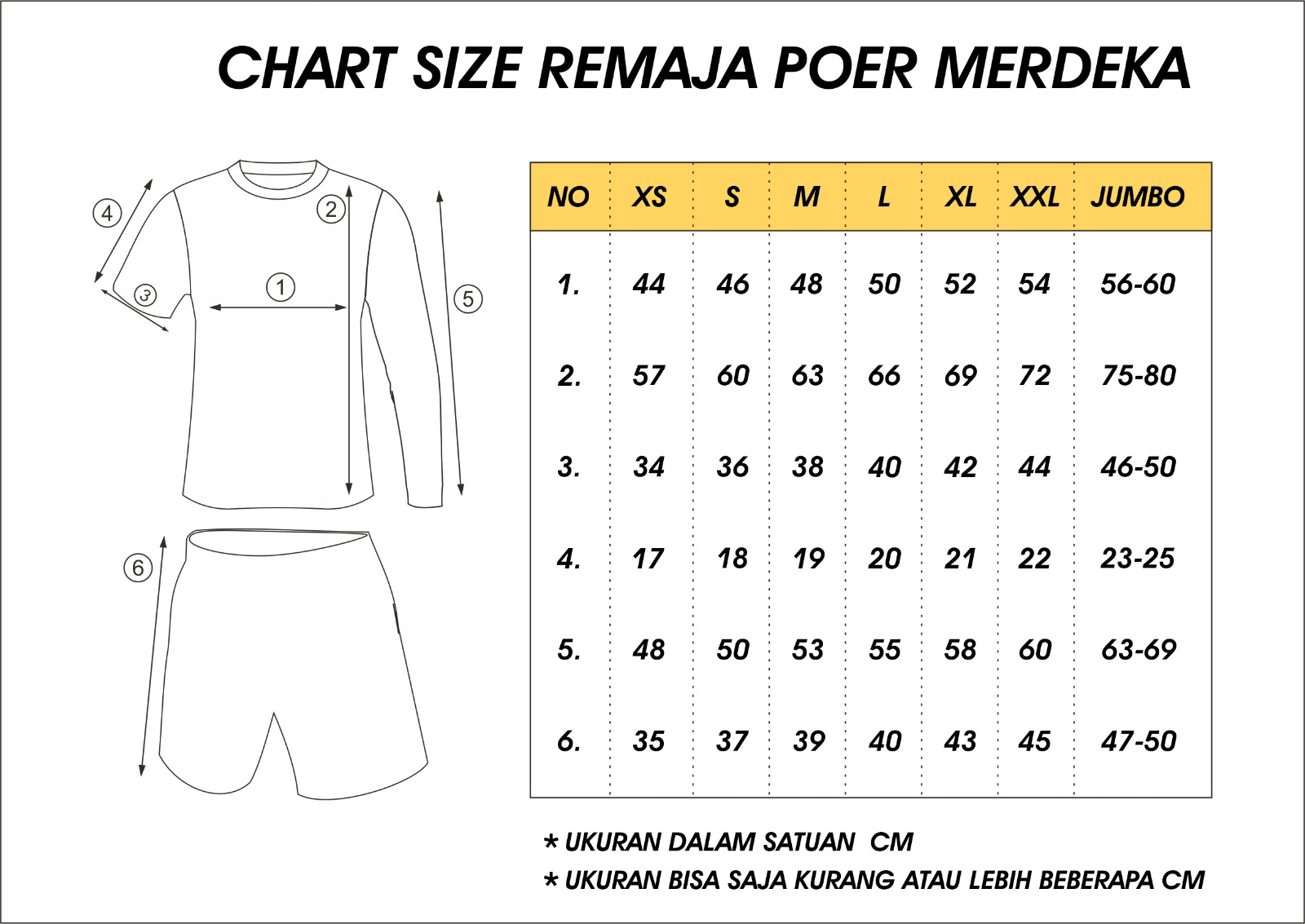 CHART SIZE REMAJA POER MERDEKA

4
2
3
1
5
6

| NO | XS | S | M | L | XL | XXL | JUMBO |
|---|---|---|---|---|---|---|---|
| 1. | 44 | 46 | 48 | 50 | 52 | 54 | 56-60 |
| 2. | 57 | 60 | 63 | 66 | 69 | 72 | 75-80 |
| 3. | 34 | 36 | 38 | 40 | 42 | 44 | 46-50 |
| 4. | 17 | 18 | 19 | 20 | 21 | 22 | 23-25 |
| 5. | 48 | 50 | 53 | 55 | 58 | 60 | 63-69 |
| 6. | 35 | 37 | 39 | 40 | 43 | 45 | 47-50 |

* UKURAN DALAM SATUAN CM
* UKURAN BISA SAJA KURANG ATAU LEBIH BEBERAPA CM